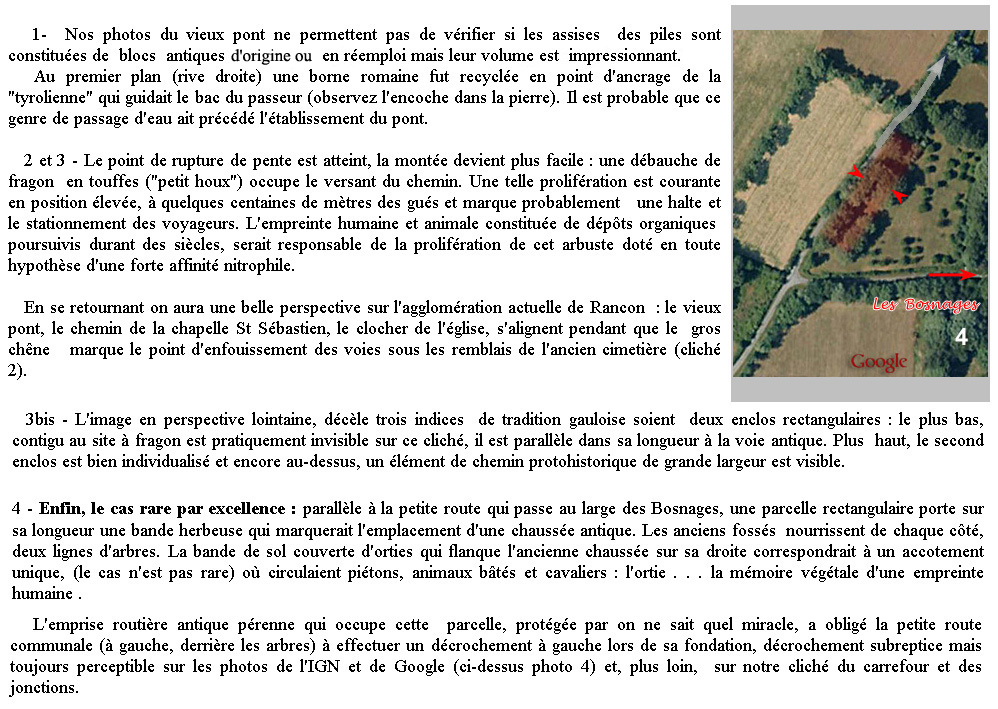 1- Nos photos du vieux pont ne permettent pas de vérifier si les assises des piles sont constituées de blocs antiques d'origine ou en réemploi mais leur volume est impressionnant.
Au premier plan (rive droite) une borne romaine fut recyclée en point d'ancrage de la "tyrolienne" qui guidait le bac du passeur (observez l'encoche dans la pierre). Il est probable que ce genre de passage d'eau ait précédé l'établissement du pont.

2 et 3 - Le point de rupture de pente est atteint, la montée devient plus facile : une débauche de fragon en touffes ("petit houx") occupe le versant du chemin. Une telle prolifération est courante en position élevée, à quelques centaines de mètres des gués et marque probablement une halte et le stationnement des voyageurs. L'empreinte humaine et animale constituée de dépôts organiques poursuivis durant des siècles, serait responsable de la prolifération de cet arbuste doté en toute hypothèse d'une forte affinité nitrophile.

En se retournant on aura une belle perspective sur l'agglomération actuelle de Rancon : le vieux pont, le chemin de la chapelle St Sébastien, le clocher de l'église, s'alignent pendant que le gros chêne marque le point d'enfouissement des voies sous les remblais de l'ancien cimetière (cliché 2).

Les Bosnages
4
Google

3bis - L'image en perspective lointaine, décèle trois indices de tradition gauloise soient deux enclos rectangulaires : le plus bas, contigu au site à fragon est pratiquement invisible sur ce cliché, il est parallèle dans sa longueur à la voie antique. Plus haut, le second enclos est bien individualisé et encore au-dessus, un élément de chemin protohistorique de grande largeur est visible.

4 - Enfin, le cas rare par excellence : parallèle à la petite route qui passe au large des Bosnages, une parcelle rectangulaire porte sur sa longueur une bande herbeuse qui marquerait l'emplacement d'une chaussée antique. Les anciens fossés nourrissent de chaque côté, deux lignes d'arbres. La bande de sol couverte d'orties qui flanque l'ancienne chaussée sur sa droite correspondrait à un accotement unique, (le cas n'est pas rare) où circulaient piétons, animaux bâtés et cavaliers : l'ortie . . . la mémoire végétale d'une empreinte humaine .

L'emprise routière antique pérenne qui occupe cette parcelle, protégée par on ne sait quel miracle, a obligé la petite route communale (à gauche, derrière les arbres) à effectuer un décrochement à gauche lors de sa fondation, décrochement subreptice mais toujours perceptible sur les photos de l'IGN et de Google (ci-dessus photo 4) et, plus loin, sur notre cliché du carrefour et des jonctions.